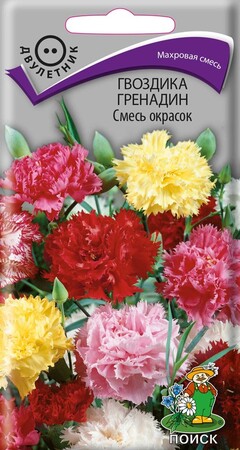 ДВУЛЕТНИК

Махровая смесь

ГВОЗДИКА
ГРЕНАДИН
Смесь окрасок

ПОИСК